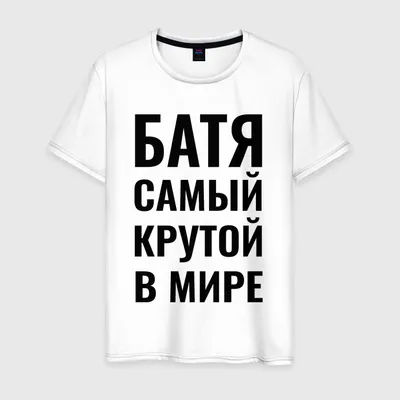 БАТЯ
САМЫЙ
КРУТОЙ
В МИРЕ